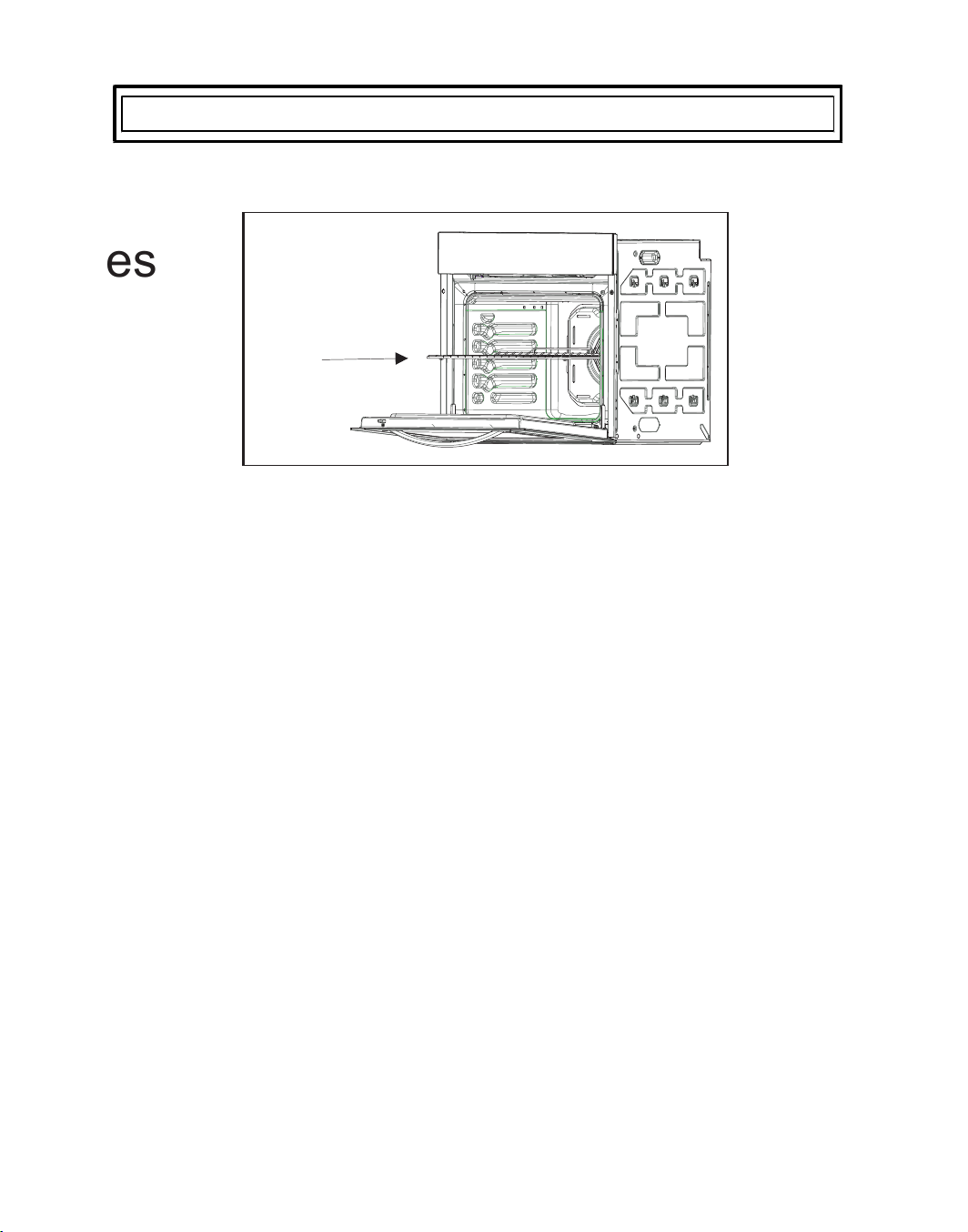 es